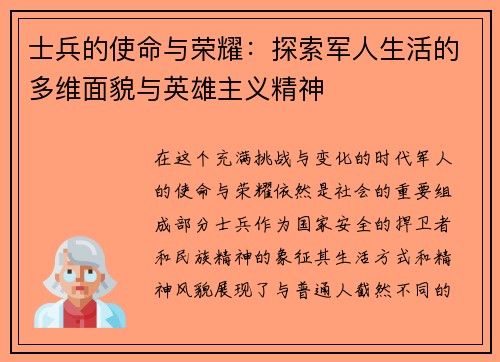 士兵的使命与荣耀：探索军人生活的多维面貌与英雄主义精神

在这个充满挑战与变化的时代军人的使命与荣耀依然是社会的重要组成部分士兵作为国家安全的捍卫者和民族精神的象征其生活方式和精神风貌展现了与普通人截然不同的